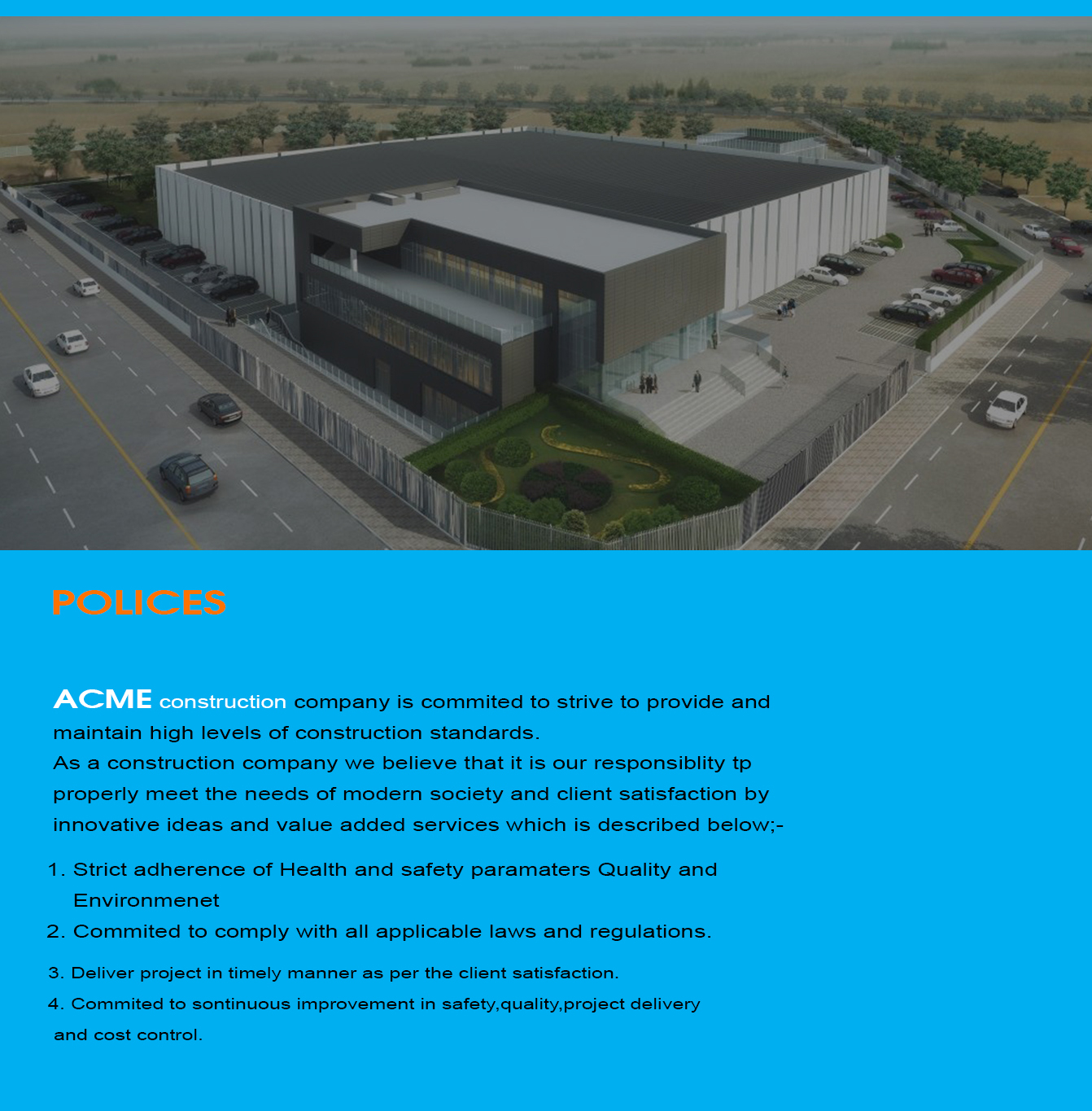 POLICES

ACME construction company is commited to strive to provide and maintain high levels of construction standards.
As a construction company we believe that it is our responsiblity tp properly meet the needs of modern society and client satisfaction by innovative ideas and value added services which is described below;-

1. Strict adherence of Health and safety paramaters Quality and Environmenet
2. Commited to comply with all applicable laws and regulations.
3. Deliver project in timely manner as per the client satisfaction.
4. Commited to sontinuous improvement in safety,quality,project delivery and cost control.